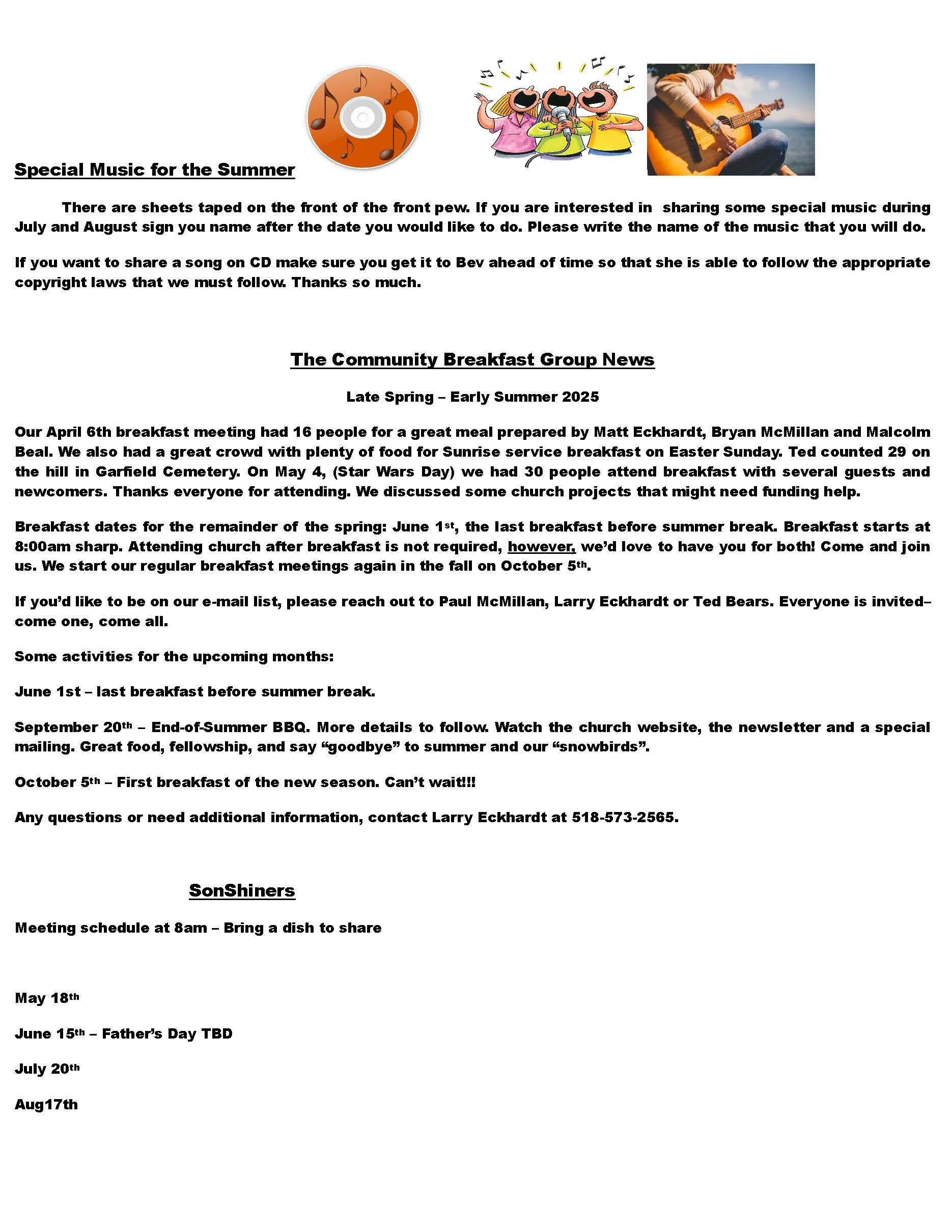 Special Music for the Summer

There are sheets taped on the front of the front pew. If you are interested in sharing some special music during July and August sign you name after the date you would like to do. Please write the name of the music that you will do.

If you want to share a song on CD make sure you get it to Bev ahead of time so that she is able to follow the appropriate copyright laws that we must follow. Thanks so much.

The Community Breakfast Group News

Late Spring – Early Summer 2025

Our April 6th breakfast meeting had 16 people for a great meal prepared by Matt Eckhardt, Bryan McMillan and Malcolm Beal. We also had a great crowd with plenty of food for Sunrise service breakfast on Easter Sunday. Ted counted 29 on the hill in Garfield Cemetery. On May 4, (Star Wars Day) we had 30 people attend breakfast with several guests and newcomers. Thanks everyone for attending. We discussed some church projects that might need funding help.

Breakfast dates for the remainder of the spring: June 1st, the last breakfast before summer break. Breakfast starts at 8:00am sharp. Attending church after breakfast is not required, however, we'd love to have you for both! Come and join us. We start our regular breakfast meetings again in the fall on October 5th.

If you'd like to be on our e-mail list, please reach out to Paul McMillan, Larry Eckhardt or Ted Bears. Everyone is invited– come one, come all.

Some activities for the upcoming months:

June 1st – last breakfast before summer break.

September 20th – End-of-Summer BBQ. More details to follow. Watch the church website, the newsletter and a special mailing. Great food, fellowship, and say "goodbye" to summer and our "snowbirds".

October 5th – First breakfast of the new season. Can't wait!!!

Any questions or need additional information, contact Larry Eckhardt at 518-573-2565.

SonShiners

Meeting schedule at 8am – Bring a dish to share

May 18th

June 15th – Father's Day TBD

July 20th

Aug17th